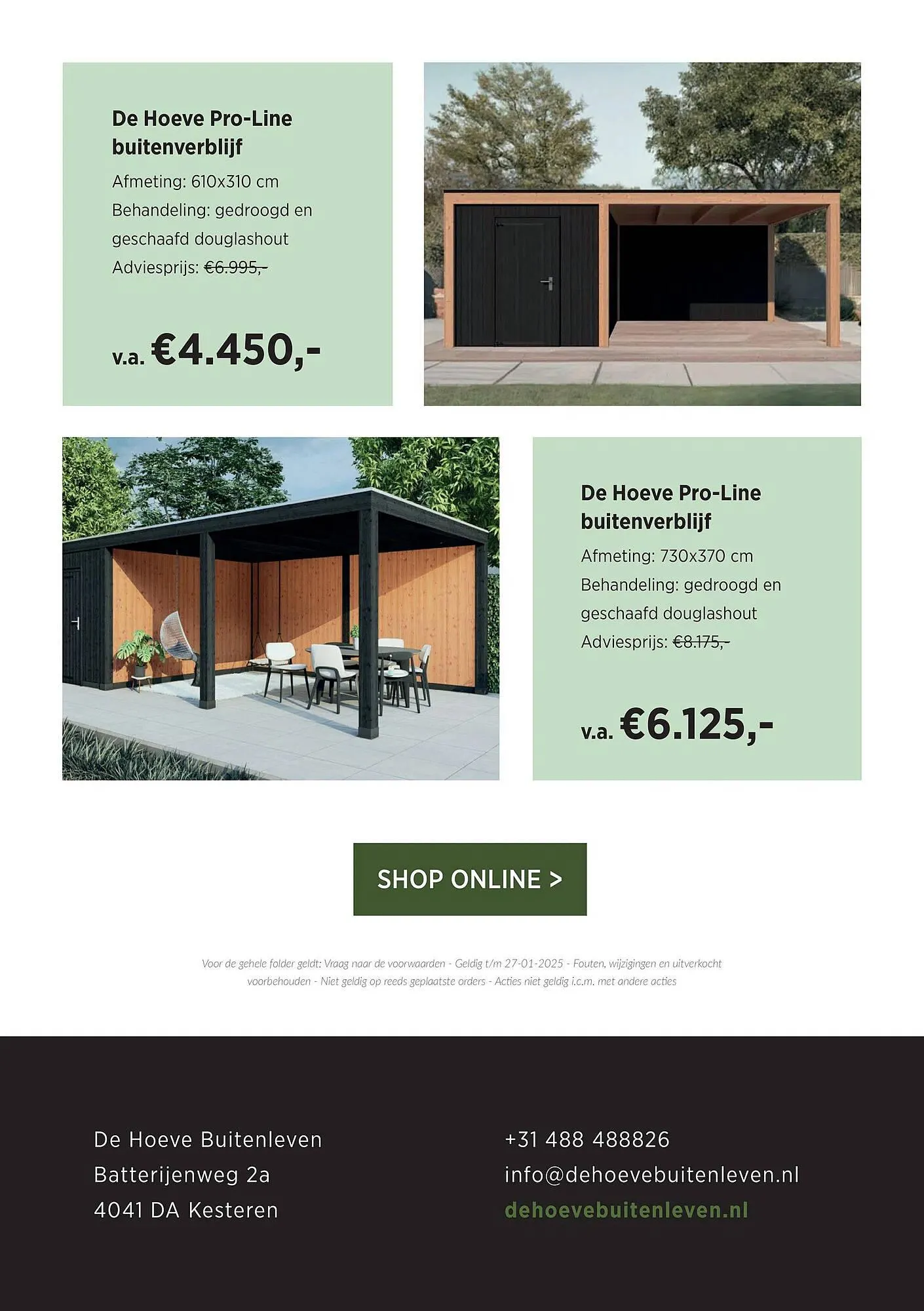 De Hoeve Pro-Line buitenverblijf

Afmeting: 610x310 cm
Behandeling: gedroogd en geschaafd douglashout
Adviesprijs: €6.995,-

v.a. €4.450,-

De Hoeve Pro-Line buitenverblijf

Afmeting: 730x370 cm
Behandeling: gedroogd en geschaafd douglashout
Adviesprijs: €8.175,-

v.a. €6.125,-

SHOP ONLINE >

Voor de gehele folder geldt: Vraag naar de voorwaarden - Geldig t/m 27-01-2025 - Fouten, wijzigingen en uitverkocht voorbehouden - Niet geldig op reeds geplaatste orders - Acties niet geldig i.c.m. met andere acties

De Hoeve Buitenleven
Batterijenweg 2a
4041 DA Kesteren

+31 488 488826
info@dehoevebuitenleven.nl
dehoevebuitenleven.nl